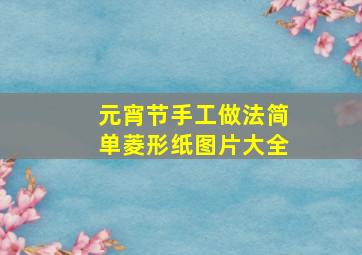 元宵节手工做法简单菱形纸图片大全